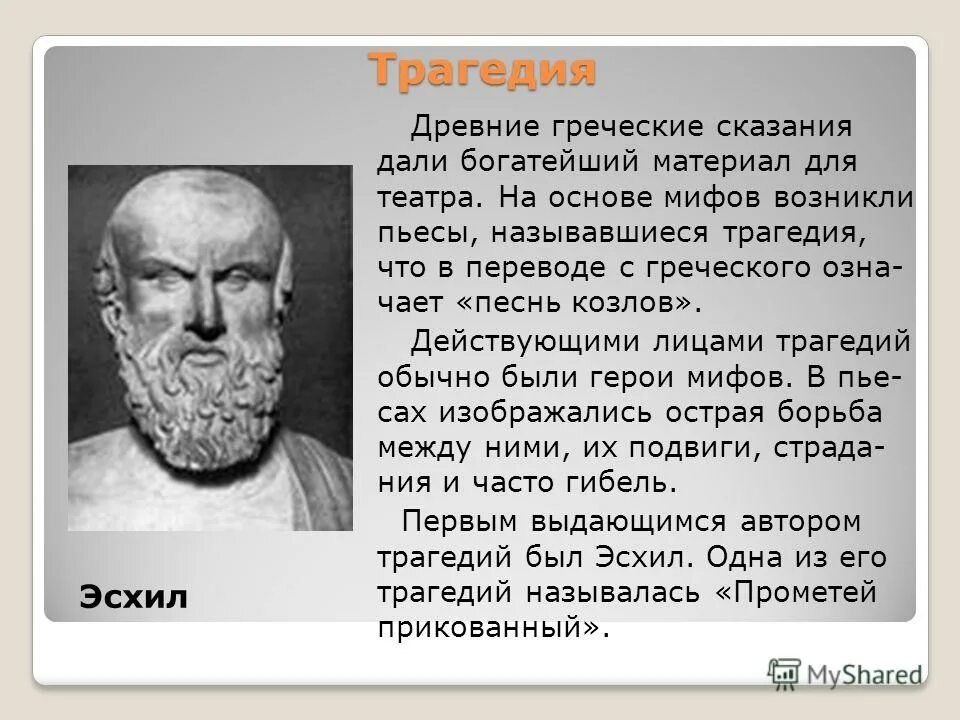 Трагедия

Древние греческие сказания дали богатейший материал для театра. На основе мифов возникли пьесы, называвшиеся трагедия, что в переводе с греческого означает «песнь козлов».

Действующими лицами трагедий обычно были герои мифов. В пьесах изображались острая борьба между ними, их подвиги, страдания и часто гибель.

Первым выдающимся автором трагедий был Эсхил. Одна из его трагедий называлась «Прометей прикованный».

Эсхил

MyShared